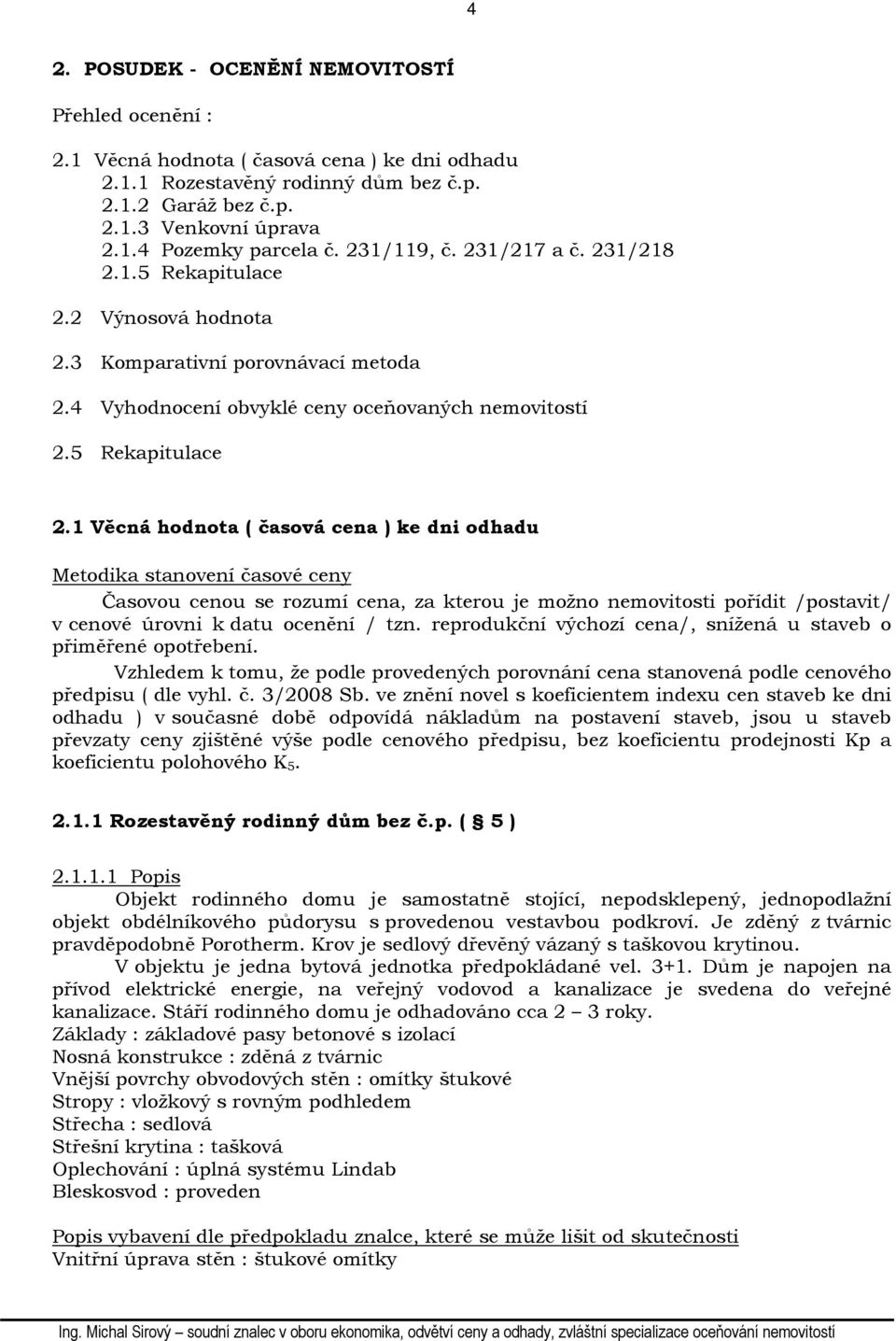 4

2. POSUDEK - OCENĚNÍ NEMOVITOSTÍ

Přehled ocenění :

2.1 Věcná hodnota ( časová cena ) ke dni odhadu
2.1.1 Rozestavěný rodinný dům bez č.p.
2.1.2 Garáž bez č.p.
2.1.3 Venkovní úprava
2.1.4 Pozemky parcela č. 231/119, č. 231/217 a č. 231/218
2.1.5 Rekapitulace

2.2 Výnosová hodnota

2.3 Komparativní porovnávací metoda

2.4 Vyhodnocení obvyklé ceny oceňovaných nemovitostí

2.5 Rekapitulace

2.1 Věcná hodnota ( časová cena ) ke dni odhadu

Metodika stanovení časové ceny

Časovou cenou se rozumí cena, za kterou je možno nemovitosti pořídit /postavit/ v cenové úrovni k datu ocenění / tzn. reprodukční výchozí cena/, snížená u staveb o přiměřené opotřebení.

Vzhledem k tomu, že podle provedených porovnání cena stanovená podle cenového předpisu ( dle vyhl. č. 3/2008 Sb. ve znění novel s koeficientem indexu cen staveb ke dni odhadu ) v současné době odpovídá nákladům na postavení staveb, jsou u staveb převzaty ceny zjištěné výše podle cenového předpisu, bez koeficientu prodejnosti Kp a koeficientu polohového $K_5$.

2.1.1 Rozestavěný rodinný dům bez č.p. ( § 5 )

2.1.1.1 Popis

Objekt rodinného domu je samostatně stojící, nepodsklepený, jednopodlažní objekt obdélníkového půdorysu s provedenou vestavbou podkroví. Je zděný z tvárnic pravděpodobně Porotherm. Krov je sedlový dřevěný vázaný s taškovou krytinou.

V objektu je jedna bytová jednotka předpokládané vel. 3+1. Dům je napojen na přívod elektrické energie, na veřejný vodovod a kanalizace je svedena do veřejné kanalizace. Stáří rodinného domu je odhadováno cca 2 – 3 roky.

Základy : základové pasy betonové s izolací
Nosná konstrukce : zděná z tvárnic
Vnější povrchy obvodových stěn : omítky štukové
Stropy : vložkový s rovným podhledem
Střecha : sedlová
Střešní krytina : tašková
Oplechování : úplná systému Lindab
Bleskosvod : proveden

Popis vybavení dle předpokladu znalce, které se může lišit od skutečnosti
Vnitřní úprava stěn : štukové omítky

Ing. Michal Sirový – soudní znalec v oboru ekonomika, odvětví ceny a odhady, zvláštní specializace oceňování nemovitostí